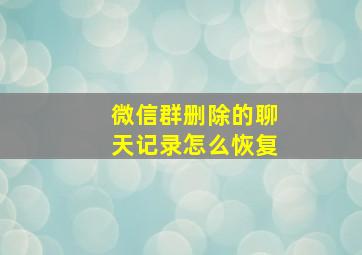 微信群删除的聊天记录怎么恢复